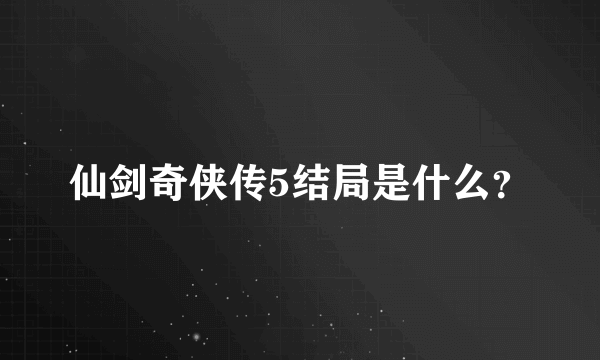 仙剑奇侠传5结局是什么?